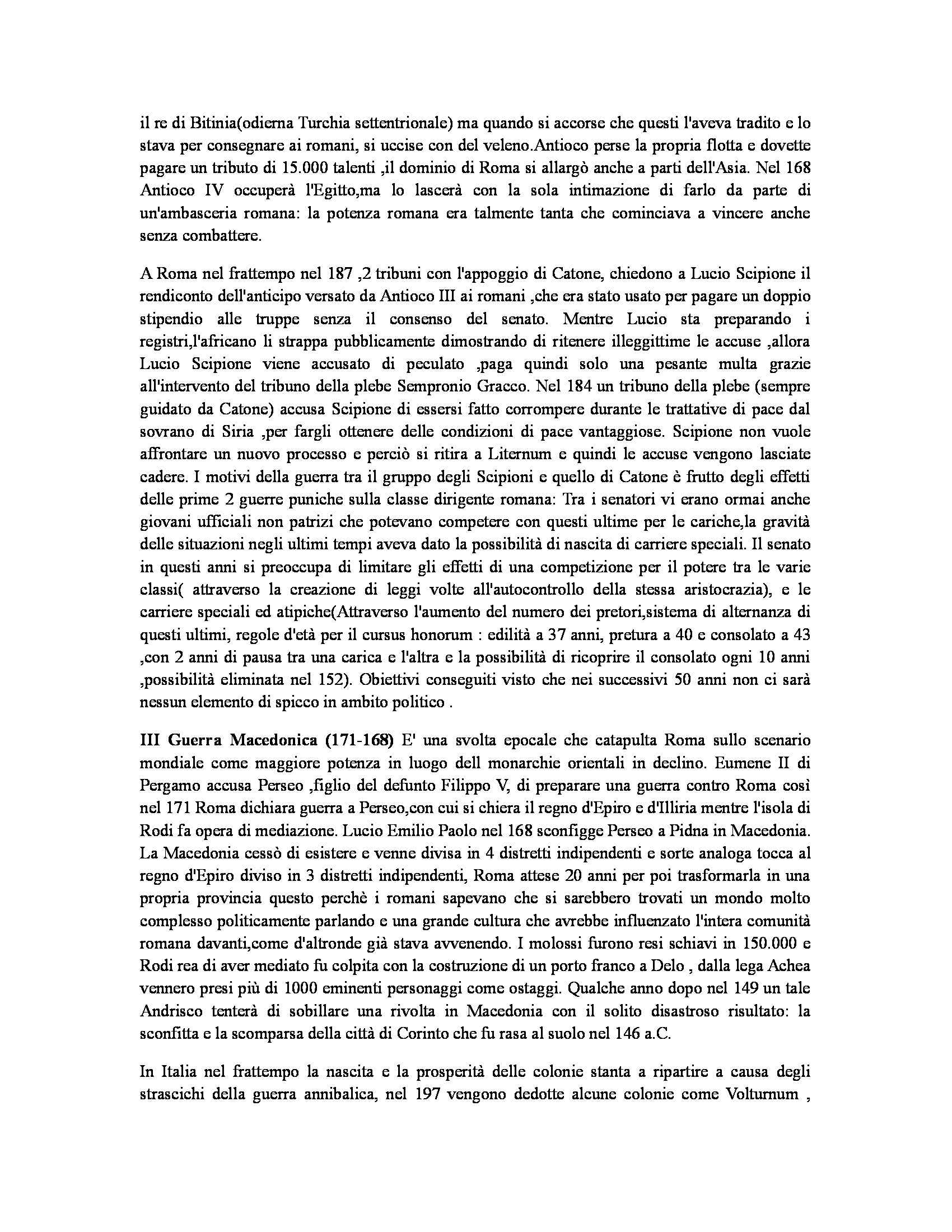 il re di Bitinia(odierna Turchia settentrionale) ma quando si accorse che questi l'aveva tradito e lo stava per consegnare ai romani, si uccise con del veleno.Antioco perse la propria flotta e dovette pagare un tributo di 15.000 talenti ,il dominio di Roma si allargò anche a parti dell'Asia. Nel 168 Antioco IV occuperà l'Egitto,ma lo lascerà con la sola intimazione di farlo da parte di un'ambasceria romana: la potenza romana era talmente tanta che cominciava a vincere anche senza combattere.

A Roma nel frattempo nel 187 ,2 tribuni con l'appoggio di Catone, chiedono a Lucio Scipione il rendiconto dell'anticipo versato da Antioco III ai romani ,che era stato usato per pagare un doppio stipendio alle truppe senza il consenso del senato. Mentre Lucio sta preparando i registri,l'africano li strappa pubblicamente dimostrando di ritenere illeggittime le accuse ,allora Lucio Scipione viene accusato di peculato ,paga quindi solo una pesante multa grazie all'intervento del tribuno della plebe Sempronio Gracco. Nel 184 un tribuno della plebe (sempre guidato da Catone) accusa Scipione di essersi fatto corrompere durante le trattative di pace dal sovrano di Siria ,per fargli ottenere delle condizioni di pace vantaggiose. Scipione non vuole affrontare un nuovo processo e perciò si ritira a Liternum e quindi le accuse vengono lasciate cadere. I motivi della guerra tra il gruppo degli Scipioni e quello di Catone è frutto degli effetti delle prime 2 guerre puniche sulla classe dirigente romana: Tra i senatori vi erano ormai anche giovani ufficiali non patrizi che potevano competere con questi ultime per le cariche,la gravità delle situazioni negli ultimi tempi aveva dato la possibilità di nascita di carriere speciali. Il senato in questi anni si preoccupa di limitare gli effetti di una competizione per il potere tra le varie classi( attraverso la creazione di leggi volte all'autocontrollo della stessa aristocrazia), e le carriere speciali ed atipiche(Attraverso l'aumento del numero dei pretori,sistema di alternanza di questi ultimi, regole d'età per il cursus honorum : edilità a 37 anni, pretura a 40 e consolato a 43 ,con 2 anni di pausa tra una carica e l'altra e la possibilità di ricoprire il consolato ogni 10 anni ,possibilità eliminata nel 152). Obiettivi conseguiti visto che nei successivi 50 anni non ci sarà nessun elemento di spicco in ambito politico .

III Guerra Macedonica (171-168) E' una svolta epocale che catapulta Roma sullo scenario mondiale come maggiore potenza in luogo dell monarchie orientali in declino. Eumene II di Pergamo accusa Perseo ,figlio del defunto Filippo V, di preparare una guerra contro Roma così nel 171 Roma dichiara guerra a Perseo,con cui si chiera il regno d'Epiro e d'Illiria mentre l'isola di Rodi fa opera di mediazione. Lucio Emilio Paolo nel 168 sconfigge Perseo a Pidna in Macedonia. La Macedonia cessò di esistere e venne divisa in 4 distretti indipendenti e sorte analoga tocca al regno d'Epiro diviso in 3 distretti indipendenti, Roma attese 20 anni per poi trasformarla in una propria provincia questo perchè i romani sapevano che si sarebbero trovati un mondo molto complesso politicamente parlando e una grande cultura che avrebbe influenzato l'intera comunità romana davanti,come d'altronde già stava avvenendo. I molossi furono resi schiavi in 150.000 e Rodi rea di aver mediato fu colpita con la costruzione di un porto franco a Delo , dalla lega Achea vennero presi più di 1000 eminenti personaggi come ostaggi. Qualche anno dopo nel 149 un tale Andrisco tenterà di sobillare una rivolta in Macedonia con il solito disastroso risultato: la sconfitta e la scomparsa della città di Corinto che fu rasa al suolo nel 146 a.C.

In Italia nel frattempo la nascita e la prosperità delle colonie stanta a ripartire a causa degli strascichi della guerra annibalica, nel 197 vengono dedotte alcune colonie come Volturnum ,